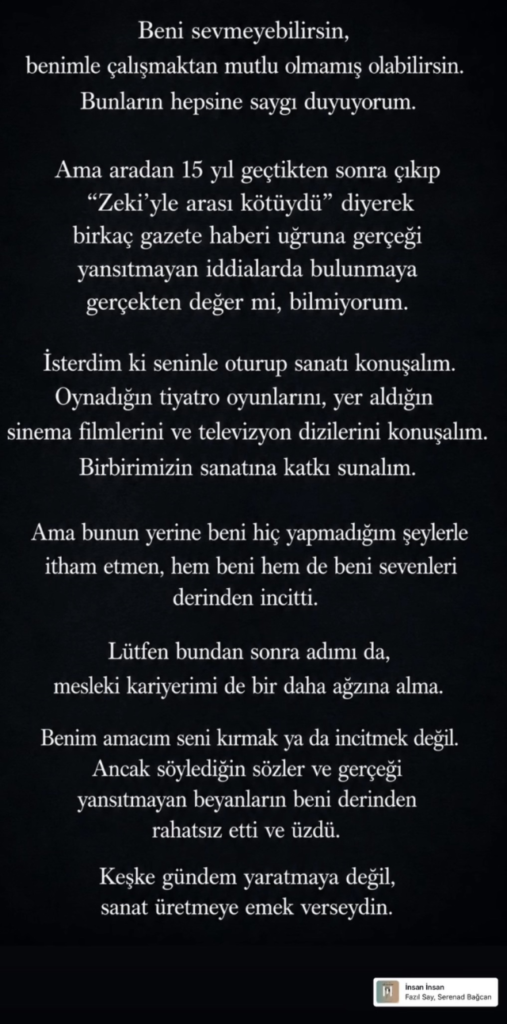 Beni sevmeyebilirsin, benimle çalışmaktan mutlu olmamış olabilirsin. Bunların hepsine saygı duyuyorum.

Ama aradan 15 yıl geçtikten sonra çıkıp "Zeki'yle arası kötüydü" diyerek birkaç gazete haberi uğruna gerçeği yansıtmayan iddialarda bulunmaya gerçekten değer mi, bilmiyorum.

İsterdim ki seninle oturup sanatı konuşalım. Oynadığın tiyatro oyunlarını, yer aldığın sinema filmlerini ve televizyon dizilerini konuşalım. Birbirimizin sanatına katkı sunalım.

Ama bunun yerine beni hiç yapmadığım şeylerle itham etmen, hem beni hem de beni sevenleri derinden incitti.

Lütfen bundan sonra adımı da, mesleki kariyerimi de bir daha ağzına alma.

Benim amacım seni kırmak ya da incitmek değil. Ancak söylediğin sözler ve gerçeği yansıtmayan beyanların beni derinden rahatsız etti ve üzdü.

Keşke gündem yaratmaya değil, sanat üretmeye emek verseydin.

İnsan İnsan
Fazıl Say, Serenad Bağcan